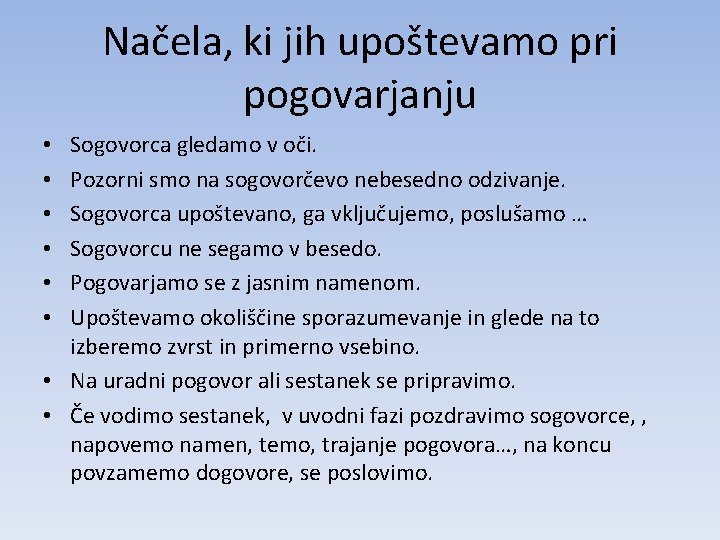 Načela, ki jih upoštevamo pri pogovarjanju

• Sogovorca gledamo v oči.
• Pozorni smo na sogovorčevo nebesedno odzivanje.
• Sogovorca upoštevano, ga vključujemo, poslušamo …
• Sogovorcu ne segamo v besedo.
• Pogovarjamo se z jasnim namenom.
• Upoštevamo okoliščine sporazumevanje in glede na to izberemo zvrst in primerno vsebino.
• Na uradni pogovor ali sestanek se pripravimo.
• Če vodimo sestanek,  v uvodni fazi pozdravimo sogovorce, , napovemo namen, temo, trajanje pogovora…, na koncu povzamemo dogovore, se poslovimo.